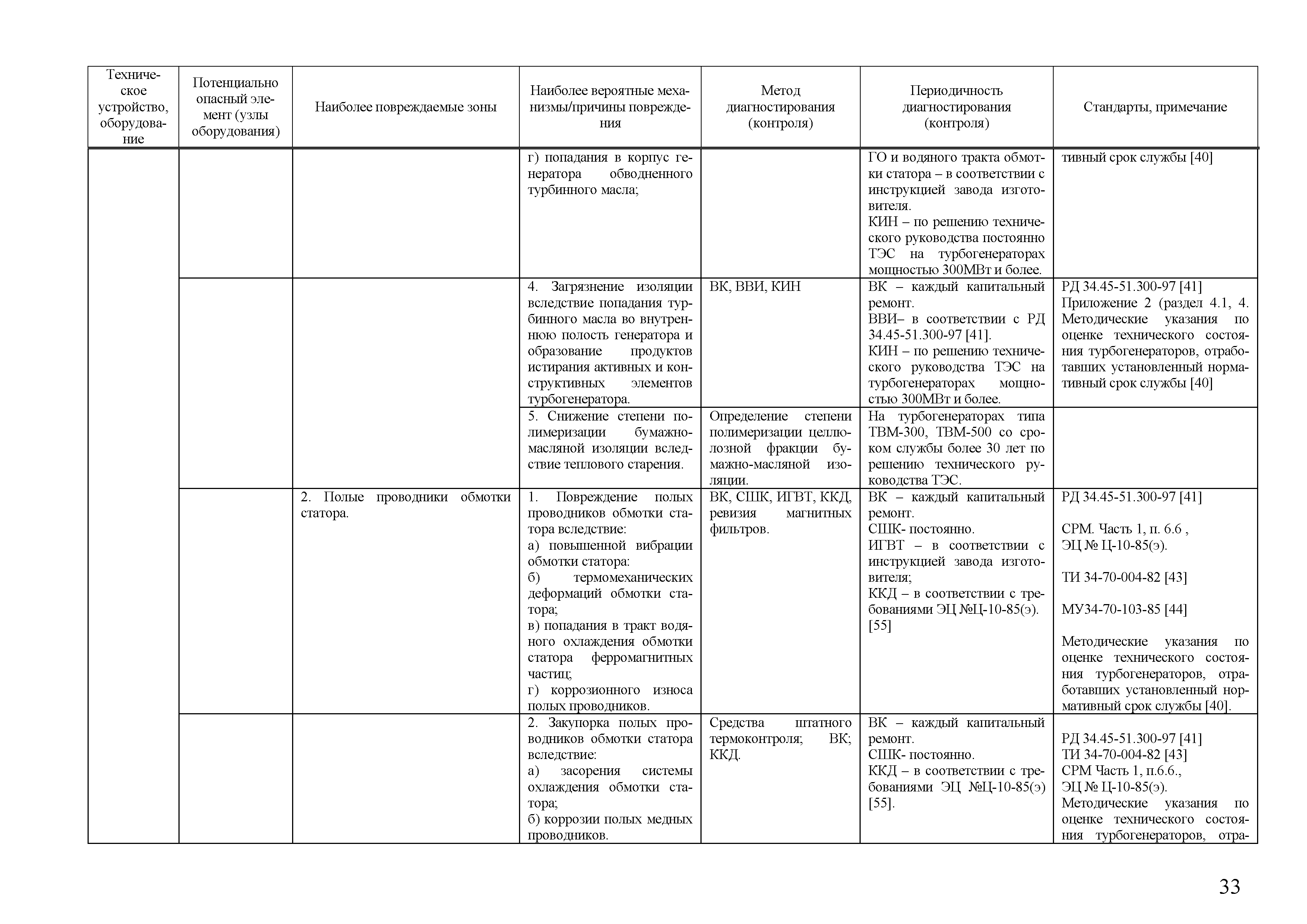 | Техническое устройство, оборудование | Потенциально опасный элемент (узлы оборудования) | Наиболее повреждаемые зоны | Наиболее вероятные механизмы/причины повреждения | Метод диагностирования (контроля) | Периодичность диагностирования (контроля) | Стандарты, примечание |
|---|---|---|---|---|---|---|
| | | | г) попадания в корпус генератора обводненного турбинного масла; | | ГО и водяного тракта обмотки статора – в соответствии с инструкцией завода изготовителя. КИН – по решению технического руководства постоянно ТЭС на турбогенераторах мощностью 300МВт и более. | тивный срок службы [40] |
| | | | 4. Загрязнение изоляции вследствие попадания турбинного масла во внутреннюю полость генератора и образование продуктов истирания активных и конструктивных элементов турбогенератора. | ВК, ВВИ, КИН | ВК – каждый капитальный ремонт. ВВИ– в соответствии с РД 34.45-51.300-97 [41]. КИН – по решению технического руководства ТЭС на турбогенераторах мощностью 300МВт и более. | РД 34.45-51.300-97 [41] Приложение 2 (раздел 4.1, 4. Методические указания по оценке технического состояния турбогенераторов, отработавших установленный нормативный срок службы [40] |
| | | | 5. Снижение степени полимеризации бумажно-масляной изоляции вследствие теплового старения. | Определение степени полимеризации целлюлозной фракции бумажно-масляной изоляции. | На турбогенераторах типа ТВМ-300, ТВМ-500 со сроком службы более 30 лет по решению технического руководства ТЭС. | |
| | | 2. Полые проводники обмотки статора. | 1. Повреждение полых проводников обмотки статора вследствие: а) повышенной вибрации обмотки статора: б) термомеханических деформаций обмотки статора; в) попадания в тракт водяного охлаждения обмотки статора ферромагнитных частиц; г) коррозионного износа полых проводников. | ВК, СШК, ИГВТ, ККД, ревизия магнитных фильтров. | ВК – каждый капитальный ремонт. СШК- постоянно. ИГВТ – в соответствии с инструкцией завода изготовителя; ККД – в соответствии с требованиями ЭЦ №Ц-10-85(э). [55] | РД 34.45-51.300-97 [41] СРМ. Часть 1, п. 6.6 , ЭЦ № Ц-10-85(э). ТИ 34-70-004-82 [43] МУ34-70-103-85 [44] Методические указания по оценке технического состояния турбогенераторов, отработавших установленный нормативный срок службы [40]. |
| | | | 2. Закупорка полых проводников обмотки статора вследствие: а) засорения системы охлаждения обмотки статора; б) коррозии полых медных проводников. | Средства штатного термоконтроля; ВК; ККД. | ВК – каждый капитальный ремонт. СШК- постоянно. ККД – в соответствии с требованиями ЭЦ №Ц-10-85(э) [55]. | РД 34.45-51.300-97 [41] ТИ 34-70-004-82 [43] СРМ Часть 1, п.6.6., ЭЦ № Ц-10-85(э). Методические указания по оценке технического состояния турбогенераторов, отра- |

33